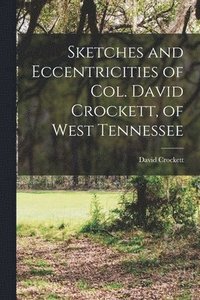 Sketches and Eccentricities of Col. David Crockett, of West Tennessee

David Crockett